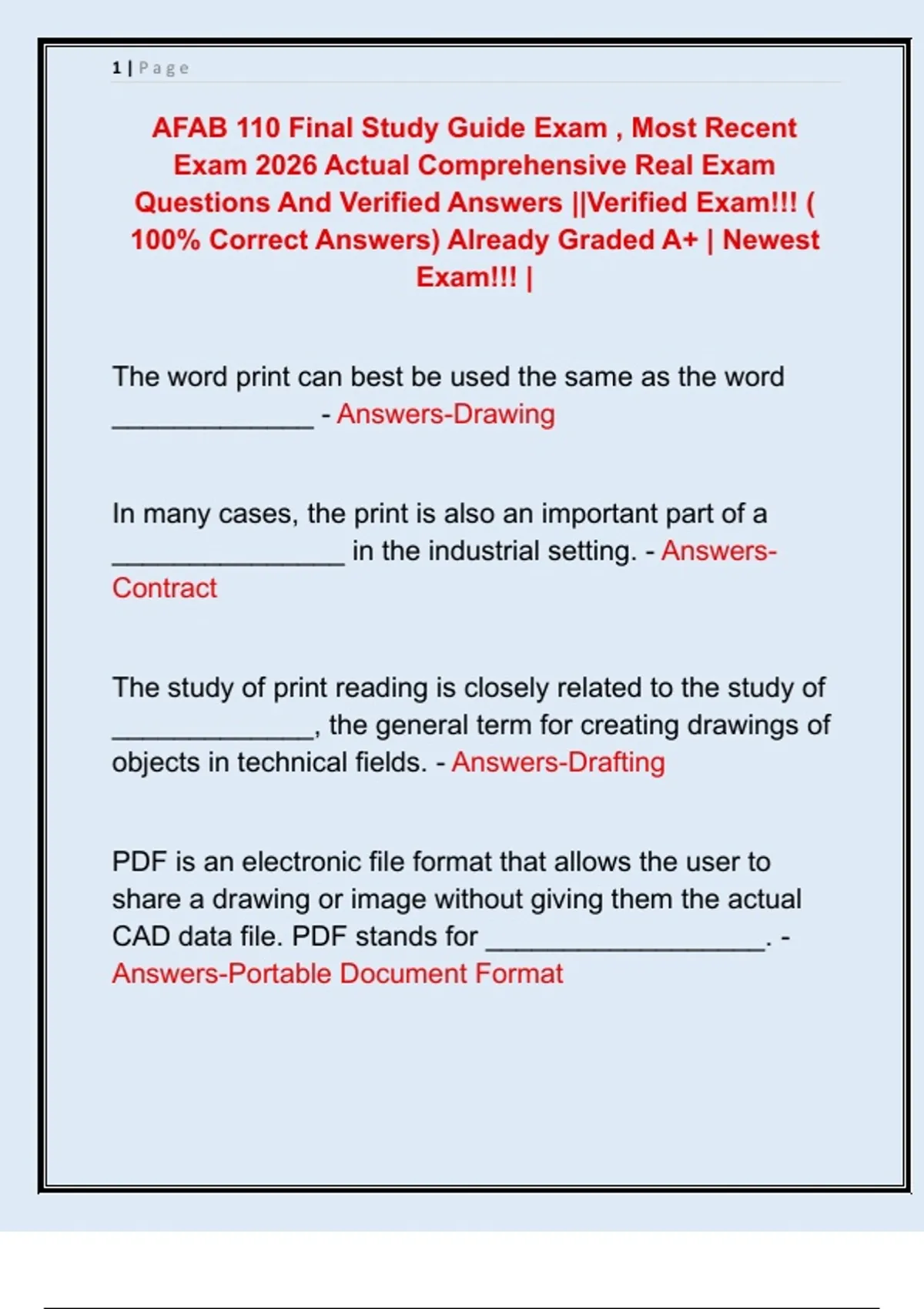 1 | Page

AFAB 110 Final Study Guide Exam , Most Recent Exam 2026 Actual Comprehensive Real Exam Questions And Verified Answers ||Verified Exam!!! ( 100% Correct Answers) Already Graded A+ | Newest Exam!!! |

The word print can best be used the same as the word ____ - Answers-Drawing

In many cases, the print is also an important part of a ____ in the industrial setting. - Answers-Contract

The study of print reading is closely related to the study of ____, the general term for creating drawings of objects in technical fields. - Answers-Drafting

PDF is an electronic file format that allows the user to share a drawing or image without giving them the actual CAD data file. PDF stands for ____. - Answers-Portable Document Format